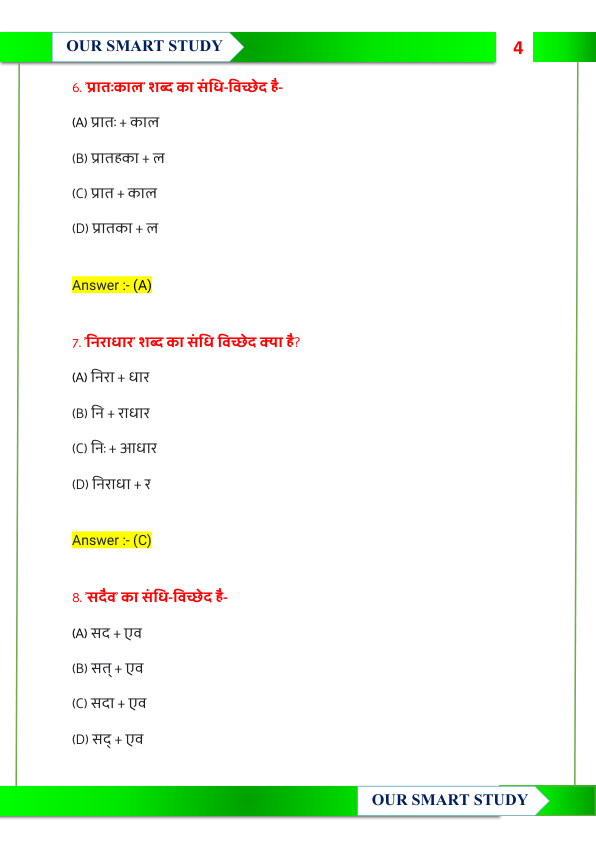 OUR SMART STUDY

4

6. 'प्रातःकाल' शब्द का संधि-विच्छेद है-

(A) प्रातः + काल

(B) प्रातहका + ल

(C) प्रात + काल

(D) प्रातका + ल

Answer :- (A)

7. 'निराधार' शब्द का संधि विच्छेद क्या है?

(A) निरा + धार

(B) नि + राधार

(C) निः + आधार

(D) निराधा + र

Answer :- (C)

8. 'सदैव' का संधि-विच्छेद है-

(A) सद + एव

(B) सत् + एव

(C) सदा + एव

(D) सद् + एव

OUR SMART STUDY